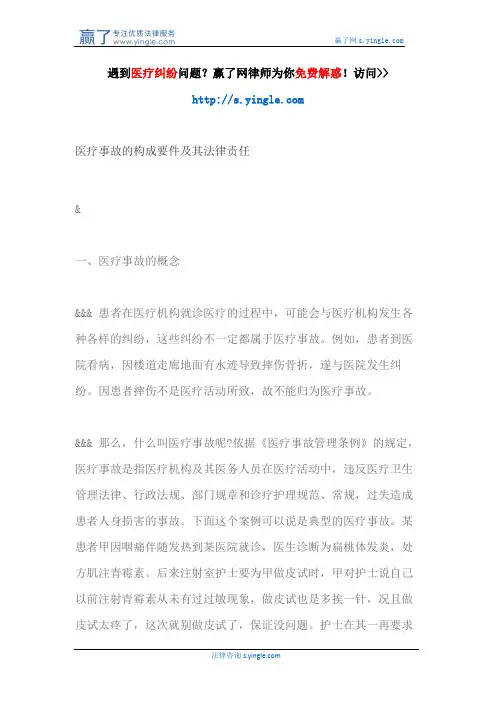 赢了 专注优质法律服务 www.yingle.com

赢了网 s.yingle.com

遇到医疗纠纷问题？赢了网律师为你免费解惑！访问>>

http://s.yingle.com

医疗事故的构成要件及其法律责任

&

一、医疗事故的概念

&&& 患者在医疗机构就诊医疗的过程中，可能会与医疗机构发生各种各样的纠纷，这些纠纷不一定都属于医疗事故。例如，患者到医院看病，因楼道走廊地面有水渍导致摔伤骨折，遂与医院发生纠纷。因患者摔伤不是医疗活动所致，故不能归为医疗事故。

&&& 那么，什么叫医疗事故呢?依据《医疗事故管理条例》的规定，医疗事故是指医疗机构及其医务人员在医疗活动中，违反医疗卫生管理法律、行政法规、部门规章和诊疗护理规范、常规，过失造成患者人身损害的事故。下面这个案例可以说是典型的医疗事故。某患者甲因咽痛伴随发热到某医院就诊，医生诊断为扁桃体发炎，处方肌注青霉素。后来注射室护士要为甲做皮试时，甲对护士说自己以前注射青霉素从未有过过敏现象，做皮试也是多挨一针，况且做皮试太疼了，这次就别做皮试了，保证没问题。护士在其一再要求

法律咨询 s.yingle.com